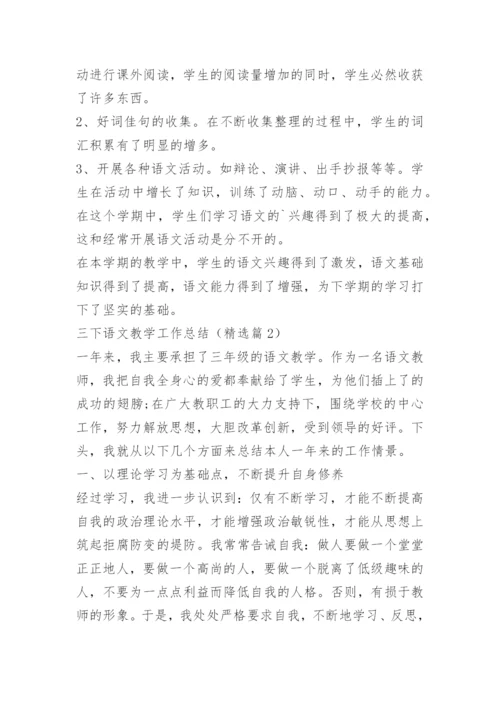 动进行课外阅读，学生的阅读量增加的同时，学生必然收获了许多东西。

2、好词佳句的收集。在不断收集整理的过程中，学生的词汇积累有了明显的增多。

3、开展各种语文活动。如辩论、演讲、出手抄报等等。学生在活动中增长了知识，训练了动脑、动口、动手的能力。在这个学期中，学生们学习语文的`兴趣得到了极大的提高，这和经常开展语文活动是分不开的。

在本学期的教学中，学生的语文兴趣得到了激发，语文基础知识得到了提高，语文能力得到了增强，为下学期的学习打下了坚实的基础。

三下语文教学工作总结（精选篇2）

一年来，我主要承担了三年级的语文教学。作为一名语文教师，我把自我全身心的爱都奉献给了学生，为他们插上了的成功的翅膀;在广大教职工的大力支持下，围绕学校的中心工作，努力解放思想，大胆改革创新，受到领导的好评。下头，我就从以下几个方面来总结本人一年来的工作情景。

一、以理论学习为基础点，不断提升自身修养

经过学习，我进一步认识到：仅有不断学习，才能不断提高自我的政治理论水平，才能增强政治敏锐性，才能从思想上筑起拒腐防变的堤防。我常常告诫自我：做人要做一个堂堂正正地人，要做一个高尚的人，要做一个脱离了低级趣味的人，不要为一点点利益而降低自我的人格。否则，有损于教师的形象。于是，我处处严格要求自我，不断地学习、反思，